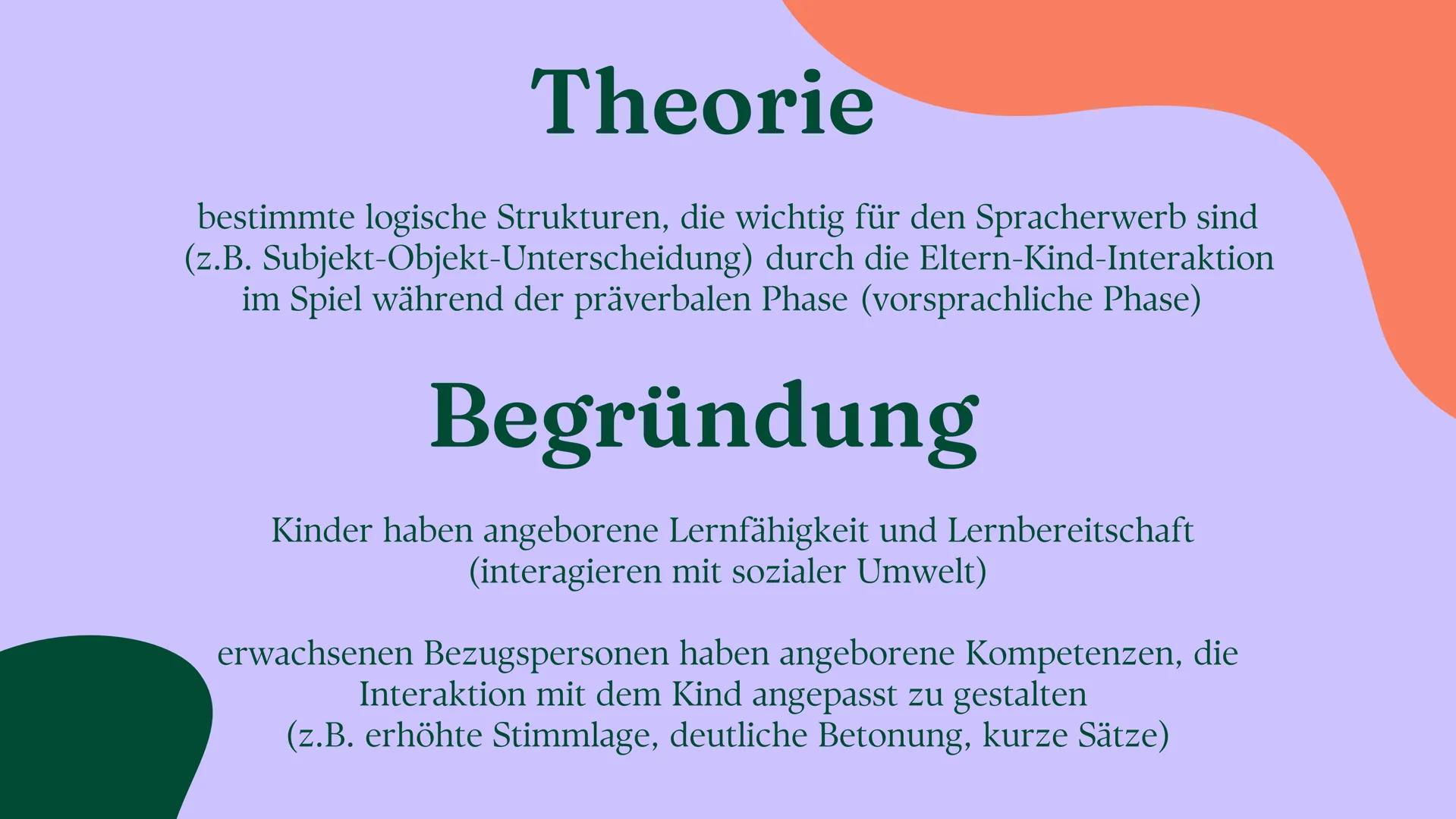 Theorie

bestimmte logische Strukturen, die wichtig für den Spracherwerb sind (z.B. Subjekt-Objekt-Unterscheidung) durch die Eltern-Kind-Interaktion im Spiel während der präverbalen Phase (vorsprachliche Phase)

Begründung

Kinder haben angeborene Lernfähigkeit und Lernbereitschaft (interagieren mit sozialer Umwelt)

erwachsenen Bezugspersonen haben angeborene Kompetenzen, die Interaktion mit dem Kind angepasst zu gestalten (z.B. erhöhte Stimmlage, deutliche Betonung, kurze Sätze)